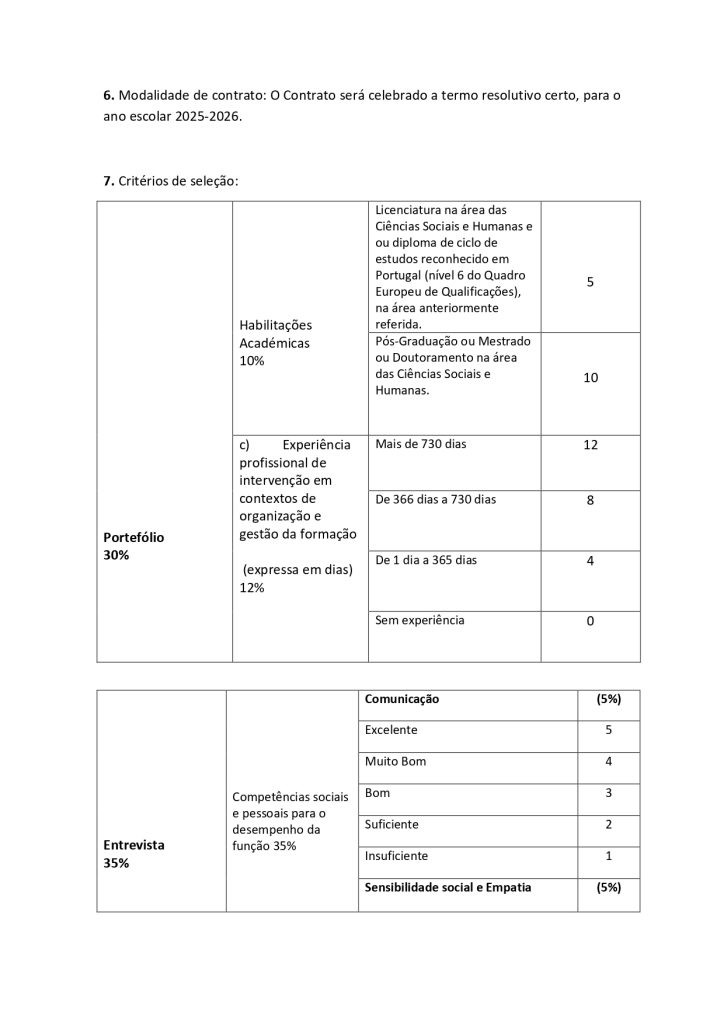 **6.** Modalidade de contrato: O Contrato será celebrado a termo resolutivo certo, para o ano escolar 2025-2026.

**7.** Critérios de seleção:

| | | | |
|---|---|---|---|
| **Portefólio 30%** | Habilitações Académicas 10% | Licenciatura na área das Ciências Sociais e Humanas e ou diploma de ciclo de estudos reconhecido em Portugal (nível 6 do Quadro Europeu de Qualificações), na área anteriormente referida. | 5 |
| | | Pós-Graduação ou Mestrado ou Doutoramento na área das Ciências Sociais e Humanas. | 10 |
| | c) Experiência profissional de intervenção em contextos de organização e gestão da formação (expressa em dias) 12% | Mais de 730 dias | 12 |
| | | De 366 dias a 730 dias | 8 |
| | | De 1 dia a 365 dias | 4 |
| | | Sem experiência | 0 |

| | | | |
|---|---|---|---|
| **Entrevista 35%** | Competências sociais e pessoais para o desempenho da função 35% | **Comunicação** | **(5%)** |
| | | Excelente | 5 |
| | | Muito Bom | 4 |
| | | Bom | 3 |
| | | Suficiente | 2 |
| | | Insuficiente | 1 |
| | | **Sensibilidade social e Empatia** | **(5%)** |